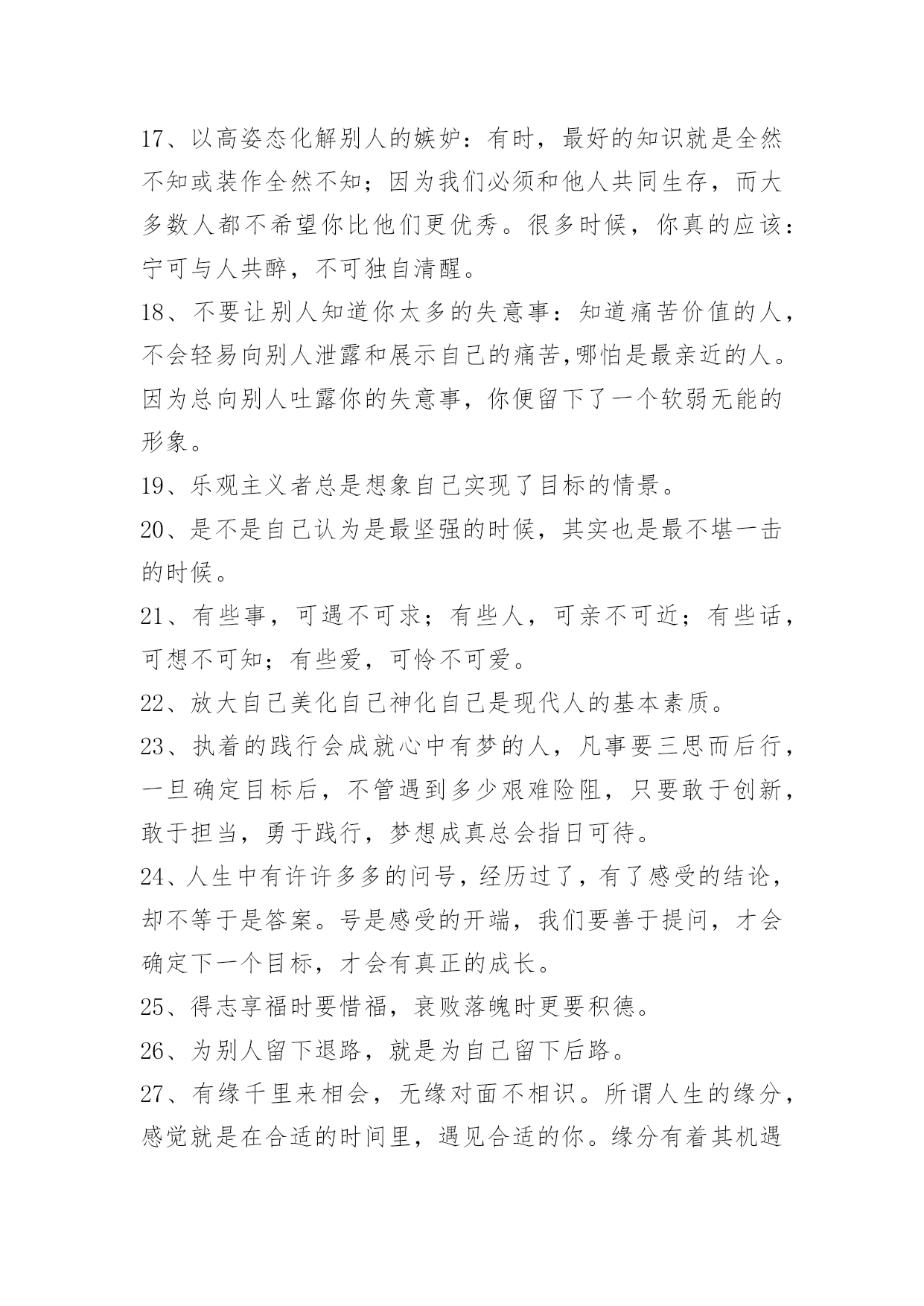 17、以高姿态化解别人的嫉妒：有时，最好的知识就是全然不知或装作全然不知；因为我们必须和他人共同生存，而大多数人都不希望你比他们更优秀。很多时候，你真的应该：宁可与人共醉，不可独自清醒。

18、不要让别人知道你太多的失意事：知道痛苦价值的人，不会轻易向别人泄露和展示自己的痛苦,哪怕是最亲近的人。因为总向别人吐露你的失意事，你便留下了一个软弱无能的形象。

19、乐观主义者总是想象自己实现了目标的情景。

20、是不是自己认为是最坚强的时候，其实也是最不堪一击的时候。

21、有些事，可遇不可求；有些人，可亲不可近；有些话，可想不可知；有些爱，可怜不可爱。

22、放大自己美化自己神化自己是现代人的基本素质。

23、执着的践行会成就心中有梦的人，凡事要三思而后行，一旦确定目标后，不管遇到多少艰难险阻，只要敢于创新，敢于担当，勇于践行，梦想成真总会指日可待。

24、人生中有许许多多的问号，经历过了，有了感受的结论，却不等于是答案。号是感受的开端，我们要善于提问，才会确定下一个目标，才会有真正的成长。

25、得志享福时要惜福，衰败落魄时更要积德。

26、为别人留下退路，就是为自己留下后路。

27、有缘千里来相会，无缘对面不相识。所谓人生的缘分，感觉就是在合适的时间里，遇见合适的你。缘分有着其机遇